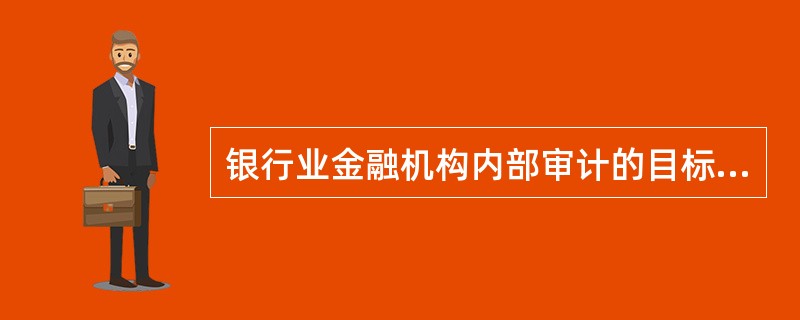 银行业金融机构内部审计的目标...